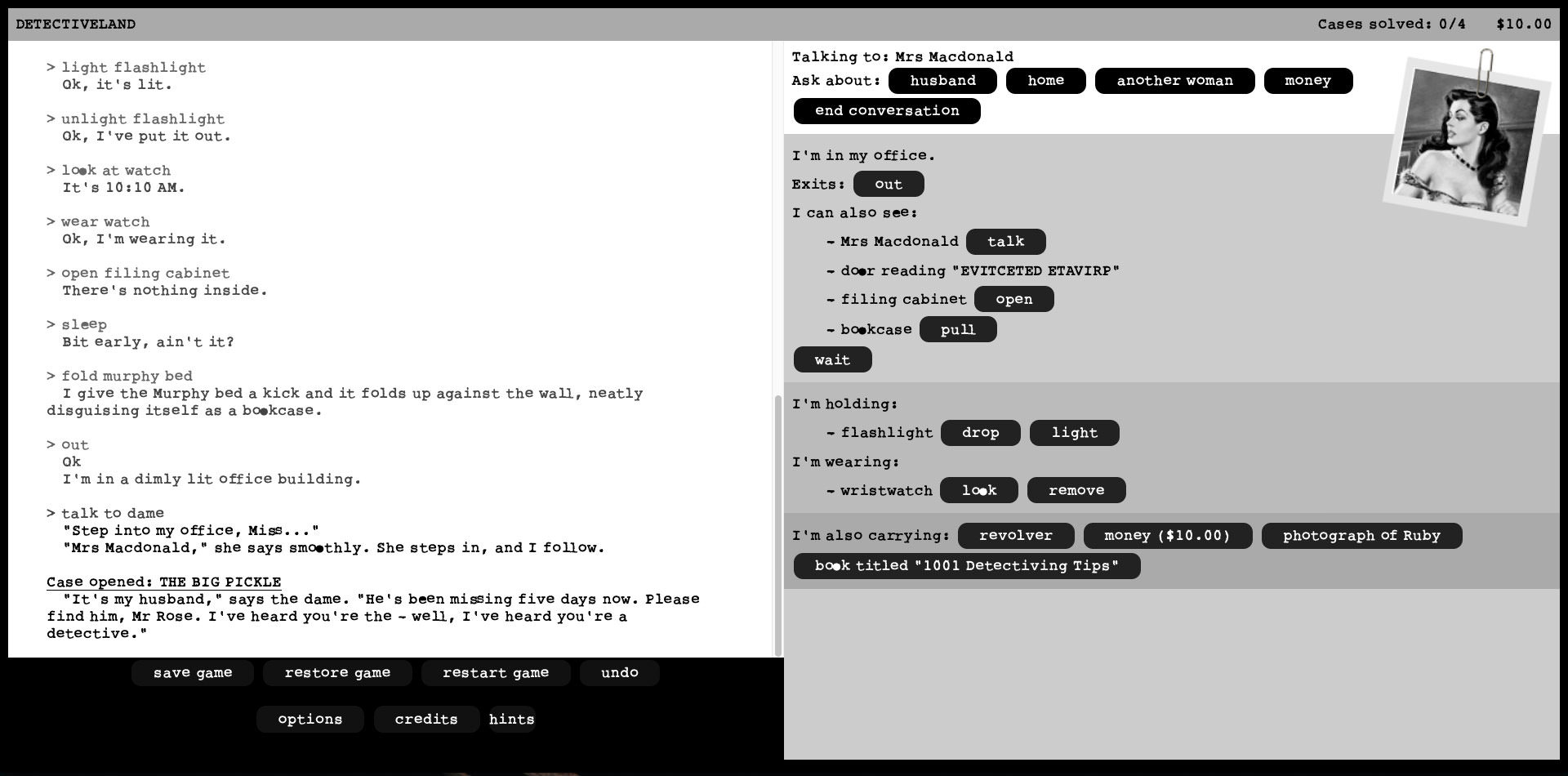 DETECTIVELAND

Cases solved: 0/4 $10.00

> light flashlight
Ok, it's lit.

> unlight flashlight
Ok, I've put it out.

> look at watch
It's 10:10 AM.

> wear watch
Ok, I'm wearing it.

> open filing cabinet
There's nothing inside.

> sleep
Bit early, ain't it?

> fold murphy bed
I give the Murphy bed a kick and it folds up against the wall, neatly disguising itself as a bookcase.

> out
Ok
I'm in a dimly lit office building.

> talk to dame
"Step into my office, Miss..."
"Mrs Macdonald," she says smoothly. She steps in, and I follow.

Case opened: THE BIG PICKLE
"It's my husband," says the dame. "He's been missing five days now. Please find him, Mr Rose. I've heard you're the - well, I've heard you're a detective."

save game restore game restart game undo

options credits hints

Talking to: Mrs Macdonald
Ask about: husband home another woman money
end conversation

I'm in my office.
Exits: out
I can also see:
- Mrs Macdonald talk
- door reading "EVITCETED ETAVIRP"
- filing cabinet open
- bookcase pull
wait

I'm holding:
- flashlight drop light
I'm wearing:
- wristwatch look remove

I'm also carrying: revolver money ($10.00) photograph of Ruby
book titled "1001 Detectiving Tips"